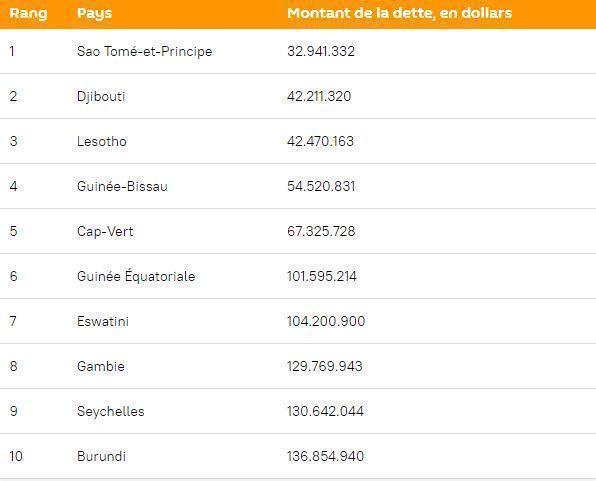 | Rang | Pays | Montant de la dette, en dollars |
|---|---|---|
| 1 | Sao Tomé-et-Principe | 32.941.332 |
| 2 | Djibouti | 42.211.320 |
| 3 | Lesotho | 42.470.163 |
| 4 | Guinée-Bissau | 54.520.831 |
| 5 | Cap-Vert | 67.325.728 |
| 6 | Guinée Équatoriale | 101.595.214 |
| 7 | Eswatini | 104.200.900 |
| 8 | Gambie | 129.769.943 |
| 9 | Seychelles | 130.642.044 |
| 10 | Burundi | 136.854.940 |